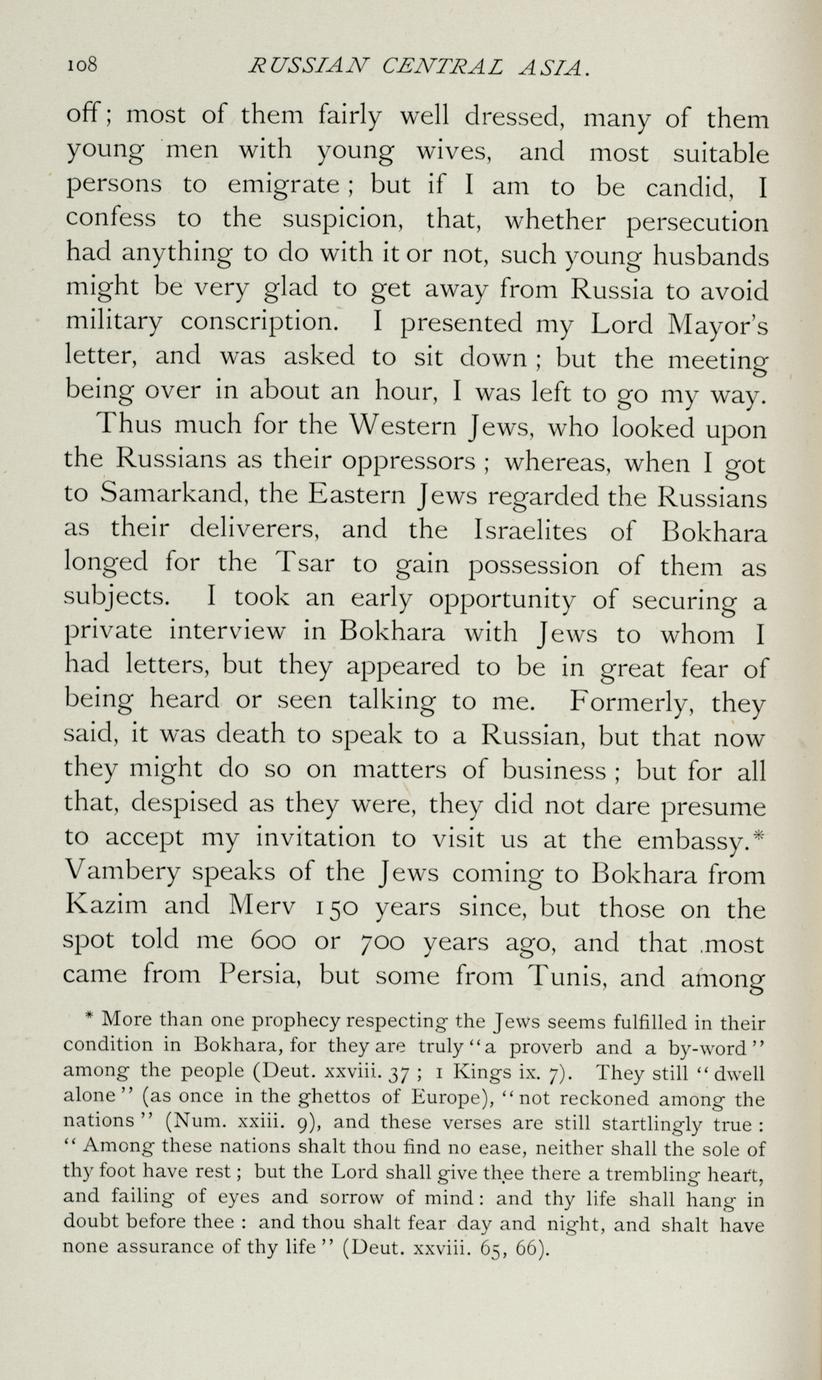 108 RUSSIAN CENTRAL ASIA.

off; most of them fairly well dressed, many of them young men with young wives, and most suitable persons to emigrate; but if I am to be candid, I confess to the suspicion, that, whether persecution had anything to do with it or not, such young husbands might be very glad to get away from Russia to avoid military conscription. I presented my Lord Mayor's letter, and was asked to sit down; but the meeting being over in about an hour, I was left to go my way.

Thus much for the Western Jews, who looked upon the Russians as their oppressors; whereas, when I got to Samarkand, the Eastern Jews regarded the Russians as their deliverers, and the Israelites of Bokhara longed for the Tsar to gain possession of them as subjects. I took an early opportunity of securing a private interview in Bokhara with Jews to whom I had letters, but they appeared to be in great fear of being heard or seen talking to me. Formerly, they said, it was death to speak to a Russian, but that now they might do so on matters of business; but for all that, despised as they were, they did not dare presume to accept my invitation to visit us at the embassy.* Vambery speaks of the Jews coming to Bokhara from Kazim and Merv 150 years since, but those on the spot told me 600 or 700 years ago, and that most came from Persia, but some from Tunis, and among

* More than one prophecy respecting the Jews seems fulfilled in their condition in Bokhara, for they are truly "a proverb and a by-word" among the people (Deut. xxviii. 37; 1 Kings ix. 7). They still "dwell alone" (as once in the ghettos of Europe), "not reckoned among the nations" (Num. xxiii. 9), and these verses are still startlingly true: "Among these nations shalt thou find no ease, neither shall the sole of thy foot have rest; but the Lord shall give thee there a trembling heart, and failing of eyes and sorrow of mind: and thy life shall hang in doubt before thee: and thou shalt fear day and night, and shalt have none assurance of thy life" (Deut. xxviii. 65, 66).